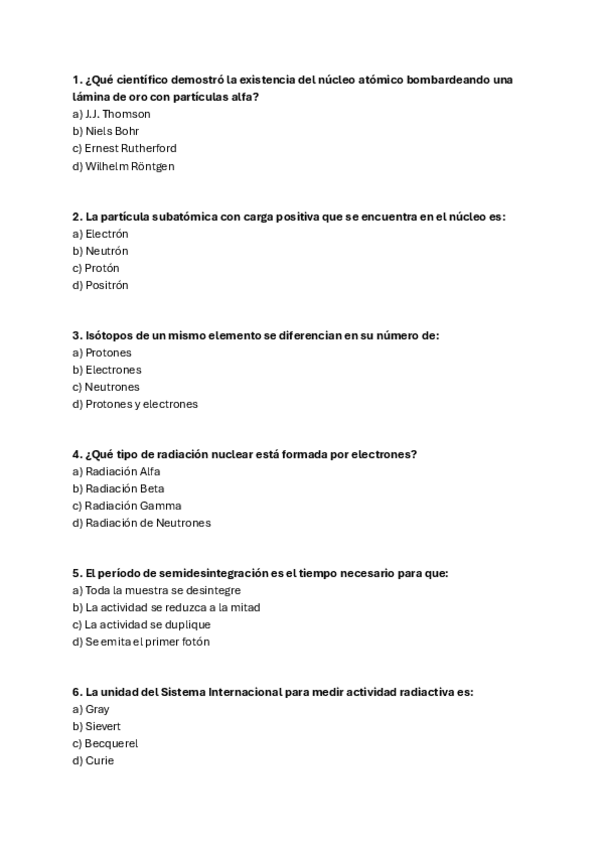 1. ¿Qué científico demostró la existencia del núcleo atómico bombardeando una lámina de oro con partículas alfa?
a) J.J. Thomson
b) Niels Bohr
c) Ernest Rutherford
d) Wilhelm Röntgen

2. La partícula subatómica con carga positiva que se encuentra en el núcleo es:
a) Electrón
b) Neutrón
c) Protón
d) Positrón

3. Isótopos de un mismo elemento se diferencian en su número de:
a) Protones
b) Electrones
c) Neutrones
d) Protones y electrones

4. ¿Qué tipo de radiación nuclear está formada por electrones?
a) Radiación Alfa
b) Radiación Beta
c) Radiación Gamma
d) Radiación de Neutrones

5. El período de semidesintegración es el tiempo necesario para que:
a) Toda la muestra se desintegre
b) La actividad se reduzca a la mitad
c) La actividad se duplique
d) Se emita el primer fotón

6. La unidad del Sistema Internacional para medir actividad radiactiva es:
a) Gray
b) Sievert
c) Becquerel
d) Curie